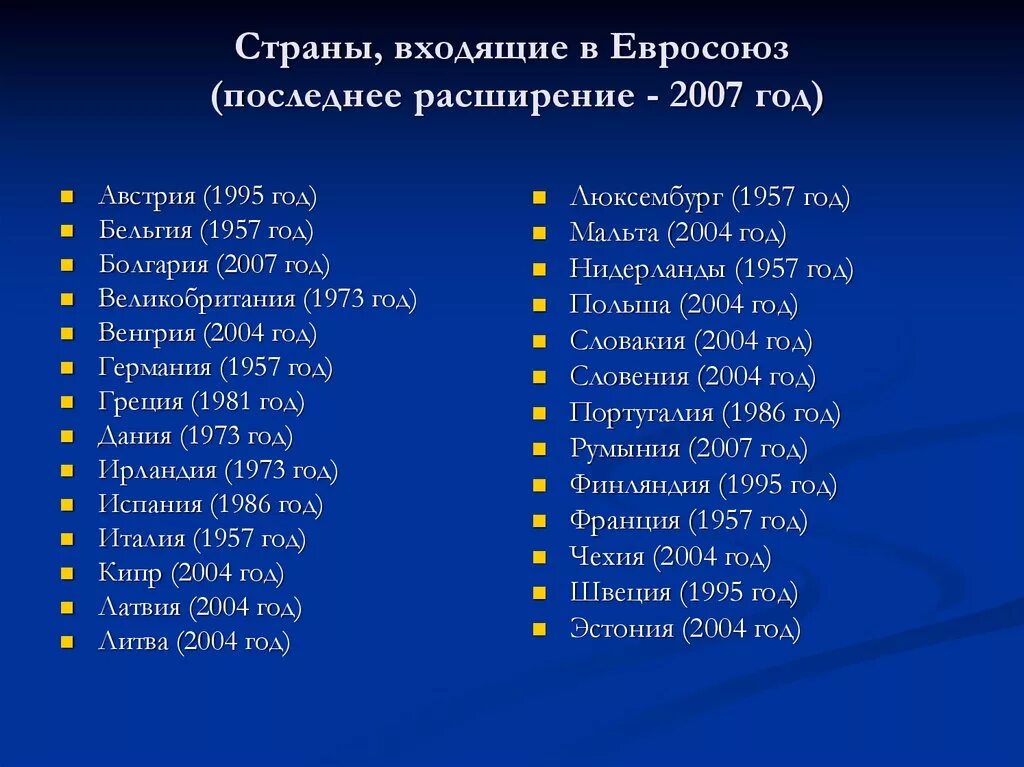 Страны, входящие в Евросоюз
(последнее расширение - 2007 год)

- Австрия (1995 год)
- Бельгия (1957 год)
- Болгария (2007 год)
- Великобритания (1973 год)
- Венгрия (2004 год)
- Германия (1957 год)
- Греция (1981 год)
- Дания (1973 год)
- Ирландия (1973 год)
- Испания (1986 год)
- Италия (1957 год)
- Кипр (2004 год)
- Латвия (2004 год)
- Литва (2004 год)

- Люксембург (1957 год)
- Мальта (2004 год)
- Нидерланды (1957 год)
- Польша (2004 год)
- Словакия (2004 год)
- Словения (2004 год)
- Португалия (1986 год)
- Румыния (2007 год)
- Финляндия (1995 год)
- Франция (1957 год)
- Чехия (2004 год)
- Швеция (1995 год)
- Эстония (2004 год)